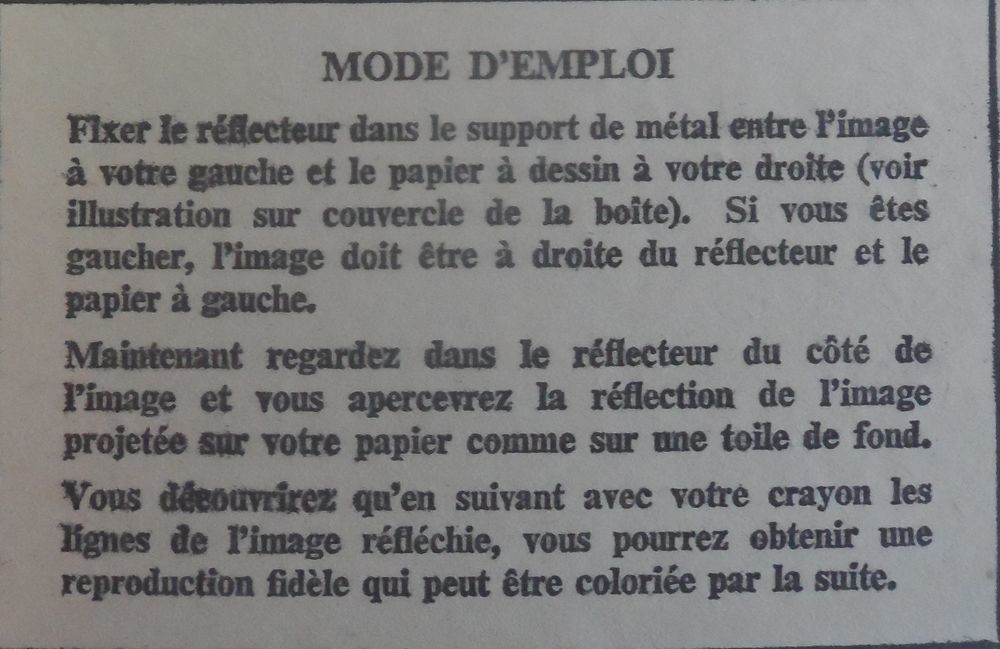 MODE D'EMPLOI

Fixer le réflecteur dans le support de métal entre l'image à votre gauche et le papier à dessin à votre droite (voir illustration sur couvercle de la boîte). Si vous êtes gaucher, l'image doit être à droite du réflecteur et le papier à gauche.

Maintenant regardez dans le réflecteur du côté de l'image et vous apercevrez la réflection de l'image projetée sur votre papier comme sur une toile de fond.

Vous découvrirez qu'en suivant avec votre crayon les lignes de l'image réfléchie, vous pourrez obtenir une reproduction fidèle qui peut être coloriée par la suite.